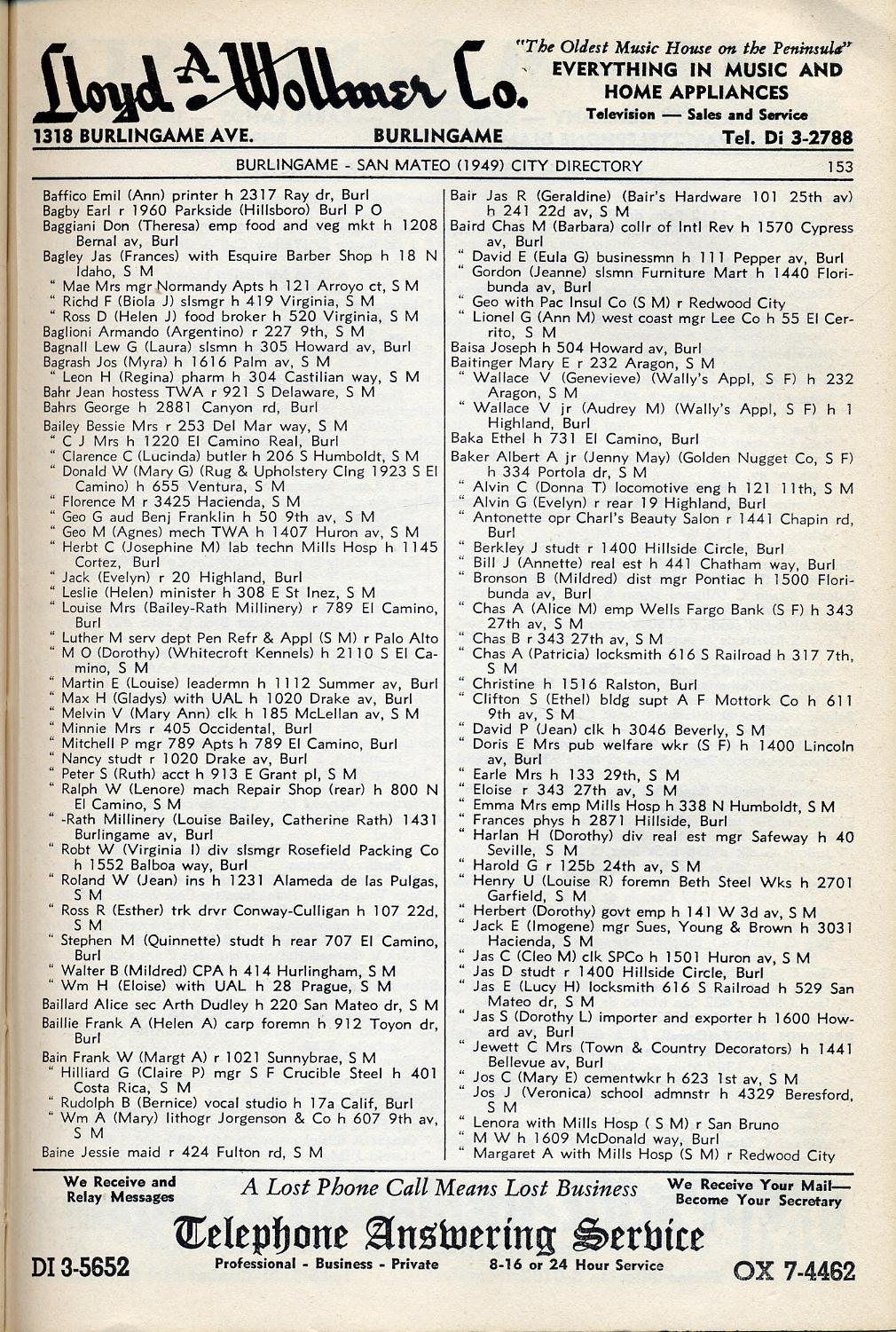 Lloyd A. Wollmer Co.
"The Oldest Music House on the Peninsula"
EVERYTHING IN MUSIC AND HOME APPLIANCES
Television — Sales and Service
1318 BURLINGAME AVE. BURLINGAME Tel. Di 3-2788

BURLINGAME - SAN MATEO (1949) CITY DIRECTORY 153

Baffico Emil (Ann) printer h 2317 Ray dr, Burl
Bagby Earl r 1960 Parkside (Hillsboro) Burl P O
Baggiani Don (Theresa) emp food and veg mkt h 1208 Bernal av, Burl
Bagley Jas (Frances) with Esquire Barber Shop h 18 N Idaho, S M
" Mae Mrs mgr Normandy Apts h 121 Arroyo ct, S M
" Richd F (Biola J) slsmgr h 419 Virginia, S M
" Ross D (Helen J) food broker h 520 Virginia, S M
Baglioni Armando (Argentino) r 227 9th, S M
Bagnall Lew G (Laura) slsmn h 305 Howard av, Burl
Bagrash Jos (Myra) h 1616 Palm av, S M
" Leon H (Regina) pharm h 304 Castilian way, S M
Bahr Jean hostess TWA r 921 S Delaware, S M
Bahrs George h 2881 Canyon rd, Burl
Bailey Bessie Mrs r 253 Del Mar way, S M
" C J Mrs h 1220 El Camino Real, Burl
" Clarence C (Lucinda) butler h 206 S Humboldt, S M
" Donald W (Mary G) (Rug & Upholstery Clng 1923 S El Camino) h 655 Ventura, S M
" Florence M r 3425 Hacienda, S M
" Geo G aud Benj Franklin h 50 9th av, S M
" Geo M (Agnes) mech TWA h 1407 Huron av, S M
" Herbt C (Josephine M) lab techn Mills Hosp h 1145 Cortez, Burl
" Jack (Evelyn) r 20 Highland, Burl
" Leslie (Helen) minister h 308 E St Inez, S M
" Louise Mrs (Bailey-Rath Millinery) r 789 El Camino, Burl
" Luther M serv dept Pen Refr & Appl (S M) r Palo Alto
" M O (Dorothy) (Whitecroft Kennels) h 2110 S El Camino, S M
" Martin E (Louise) leadermn h 1112 Summer av, Burl
" Max H (Gladys) with UAL h 1020 Drake av, Burl
" Melvin V (Mary Ann) clk h 185 McLellan av, S M
" Minnie Mrs r 405 Occidental, Burl
" Mitchell P mgr 789 Apts h 789 El Camino, Burl
" Nancy studt r 1020 Drake av, Burl
" Peter S (Ruth) acct h 913 E Grant pl, S M
" Ralph W (Lenore) mach Repair Shop (rear) h 800 N El Camino, S M
" -Rath Millinery (Louise Bailey, Catherine Rath) 1431 Burlingame av, Burl
" Robt W (Virginia I) div slsmgr Rosefield Packing Co h 1552 Balboa way, Burl
" Roland W (Jean) ins h 1231 Alameda de las Pulgas, S M
" Ross R (Esther) trk drvr Conway-Culligan h 107 22d, S M
" Stephen M (Quinnette) studt h rear 707 El Camino, Burl
" Walter B (Mildred) CPA h 414 Hurlingham, S M
" Wm H (Eloise) with UAL h 28 Prague, S M
Baillard Alice sec Arth Dudley h 220 San Mateo dr, S M
Baillie Frank A (Helen A) carp foremn h 912 Toyon dr, Burl
Bain Frank W (Margt A) r 1021 Sunnybrae, S M
" Hilliard G (Claire P) mgr S F Crucible Steel h 401 Costa Rica, S M
" Rudolph B (Bernice) vocal studio h 17a Calif, Burl
" Wm A (Mary) lithogr Jorgenson & Co h 607 9th av, S M
Baine Jessie maid r 424 Fulton rd, S M

Bair Jas R (Geraldine) (Bair's Hardware 101 25th av) h 241 22d av, S M
Baird Chas M (Barbara) collr of Intl Rev h 1570 Cypress av, Burl
" David E (Eula G) businessmn h 111 Pepper av, Burl
" Gordon (Jeanne) slsmn Furniture Mart h 1440 Floribunda av, Burl
" Geo with Pac Insul Co (S M) r Redwood City
" Lionel G (Ann M) west coast mgr Lee Co h 55 El Cerrito, S M
Baisa Joseph h 504 Howard av, Burl
Baitinger Mary E r 232 Aragon, S M
" Wallace V (Genevieve) (Wally's Appl, S F) h 232 Aragon, S M
" Wallace V jr (Audrey M) (Wally's Appl, S F) h 1 Highland, Burl
Baka Ethel h 731 El Camino, Burl
Baker Albert A jr (Jenny May) (Golden Nugget Co, S F) h 334 Portola dr, S M
" Alvin C (Donna T) locomotive eng h 121 11th, S M
" Alvin G (Evelyn) r rear 19 Highland, Burl
" Antonette opr Charl's Beauty Salon r 1441 Chapin rd, Burl
" Berkley J studt r 1400 Hillside Circle, Burl
" Bill J (Annette) real est h 441 Chatham way, Burl
" Bronson B (Mildred) dist mgr Pontiac h 1500 Floribunda av, Burl
" Chas A (Alice M) emp Wells Fargo Bank (S F) h 343 27th av, S M
" Chas B r 343 27th av, S M
" Chas A (Patricia) locksmith 616 S Railroad h 317 7th, S M
" Christine h 1516 Ralston, Burl
" Clifton S (Ethel) bldg supt A F Mottork Co h 611 9th av, S M
" David P (Jean) clk h 3046 Beverly, S M
" Doris E Mrs pub welfare wkr (S F) h 1400 Lincoln av, Burl
" Earle Mrs h 133 29th, S M
" Eloise r 343 27th av, S M
" Emma Mrs emp Mills Hosp h 338 N Humboldt, S M
" Frances phys h 2871 Hillside, Burl
" Harlan H (Dorothy) div real est mgr Safeway h 40 Seville, S M
" Harold G r 125b 24th av, S M
" Henry U (Louise R) foremn Beth Steel Wks h 2701 Garfield, S M
" Herbert (Dorothy) govt emp h 141 W 3d av, S M
" Jack E (Imogene) mgr Sues, Young & Brown h 3031 Hacienda, S M
" Jas C (Cleo M) clk SPCo h 1501 Huron av, S M
" Jas D studt r 1400 Hillside Circle, Burl
" Jas E (Lucy H) locksmith 616 S Railroad h 529 San Mateo dr, S M
" Jas S (Dorothy L) importer and exporter h 1600 Howard av, Burl
" Jewett C Mrs (Town & Country Decorators) h 1441 Bellevue av, Burl
" Jos C (Mary E) cementwkr h 623 1st av, S M
" Jos J (Veronica) school admnstr h 4329 Beresford, S M
" Lenora with Mills Hosp ( S M) r San Bruno
" M W h 1609 McDonald way, Burl
" Margaret A with Mills Hosp (S M) r Redwood City

We Receive and Relay Messages
A Lost Phone Call Means Lost Business
We Receive Your Mail— Become Your Secretary
Telephone Answering Service
DI 3-5652 Professional - Business - Private 8-16 or 24 Hour Service OX 7-4462